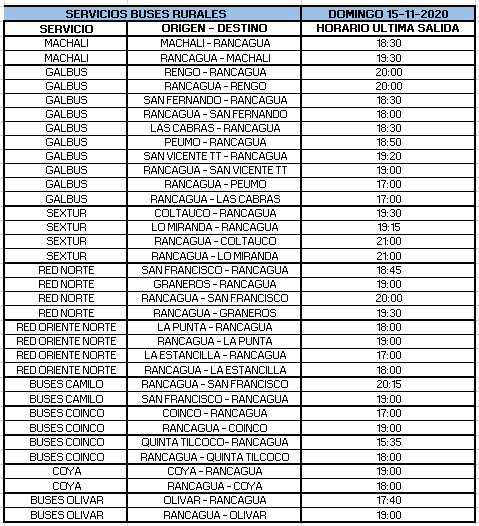 | SERVICIOS BUSES RURALES | | DOMINGO 15-11-2020 |
|---|---|---|
| SERVICIO | ORIGEN - DESTINO | HORARIO ULTIMA SALIDA |
| MACHALI | MACHALI - RANCAGUA | 18:30 |
| MACHALI | RANCAGUA - MACHALI | 19:30 |
| GALBUS | RENGO - RANCAGUA | 20:00 |
| GALBUS | RANCAGUA - RENGO | 20:00 |
| GALBUS | SAN FERNANDO - RANCAGUA | 18:30 |
| GALBUS | RANCAGUA - SAN FERNANDO | 18:00 |
| GALBUS | LAS CABRAS - RANCAGUA | 18:30 |
| GALBUS | PEUMO - RANCAGUA | 18:50 |
| GALBUS | SAN VICENTE TT - RANCAGUA | 19:20 |
| GALBUS | RANCAGUA - SAN VICENTE TT | 19:00 |
| GALBUS | RANCAGUA - PEUMO | 17:00 |
| GALBUS | RANCAGUA - LAS CABRAS | 17:00 |
| SEXTUR | COLTAUCO - RANCAGUA | 19:30 |
| SEXTUR | LO MIRANDA - RANCAGUA | 19:15 |
| SEXTUR | RANCAGUA - COLTAUCO | 21:00 |
| SEXTUR | RANCAGUA - LO MIRANDA | 21:00 |
| RED NORTE | SAN FRANCISCO - RANCAGUA | 18:45 |
| RED NORTE | GRANEROS - RANCAGUA | 19:00 |
| RED NORTE | RANCAGUA - SAN FRANCISCO | 20:00 |
| RED NORTE | RANCAGUA - GRANEROS | 19:30 |
| RED ORIENTE NORTE | LA PUNTA - RANCAGUA | 18:00 |
| RED ORIENTE NORTE | RANCAGUA - LA PUNTA | 19:00 |
| RED ORIENTE NORTE | LA ESTANCILLA - RANCAGUA | 17:00 |
| RED ORIENTE NORTE | RANCAGUA - LA ESTANCILLA | 18:00 |
| BUSES CAMILO | RANCAGUA - SAN FRANCISCO | 20:15 |
| BUSES CAMILO | SAN FRANCISCO - RANCAGUA | 19:00 |
| BUSES COINCO | COINCO - RANCAGUA | 17:00 |
| BUSES COINCO | RANCAGUA - COINCO | 19:00 |
| BUSES COINCO | QUINTA TILCOCO- RANCAGUA | 15:35 |
| BUSES COINCO | RANCAGUA - QUINTA TILCOCO | 18:00 |
| COYA | COYA - RANCAGUA | 19:00 |
| COYA | RANCAGUA - COYA | 18:00 |
| BUSES OLIVAR | OLIVAR - RANCAGUA | 17:40 |
| BUSES OLIVAR | RANCAGUA - OLIVAR | 19:00 |